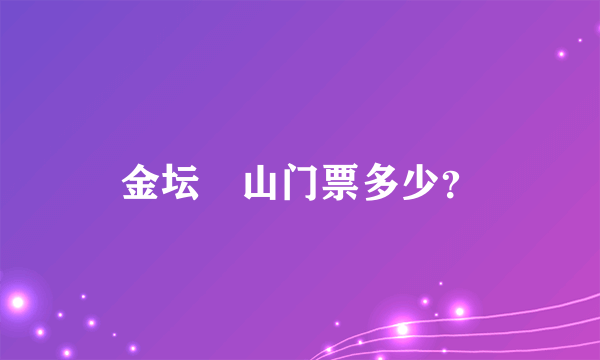 金坛　山门票多少?